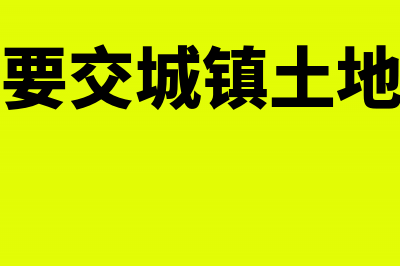 要交城镇土地